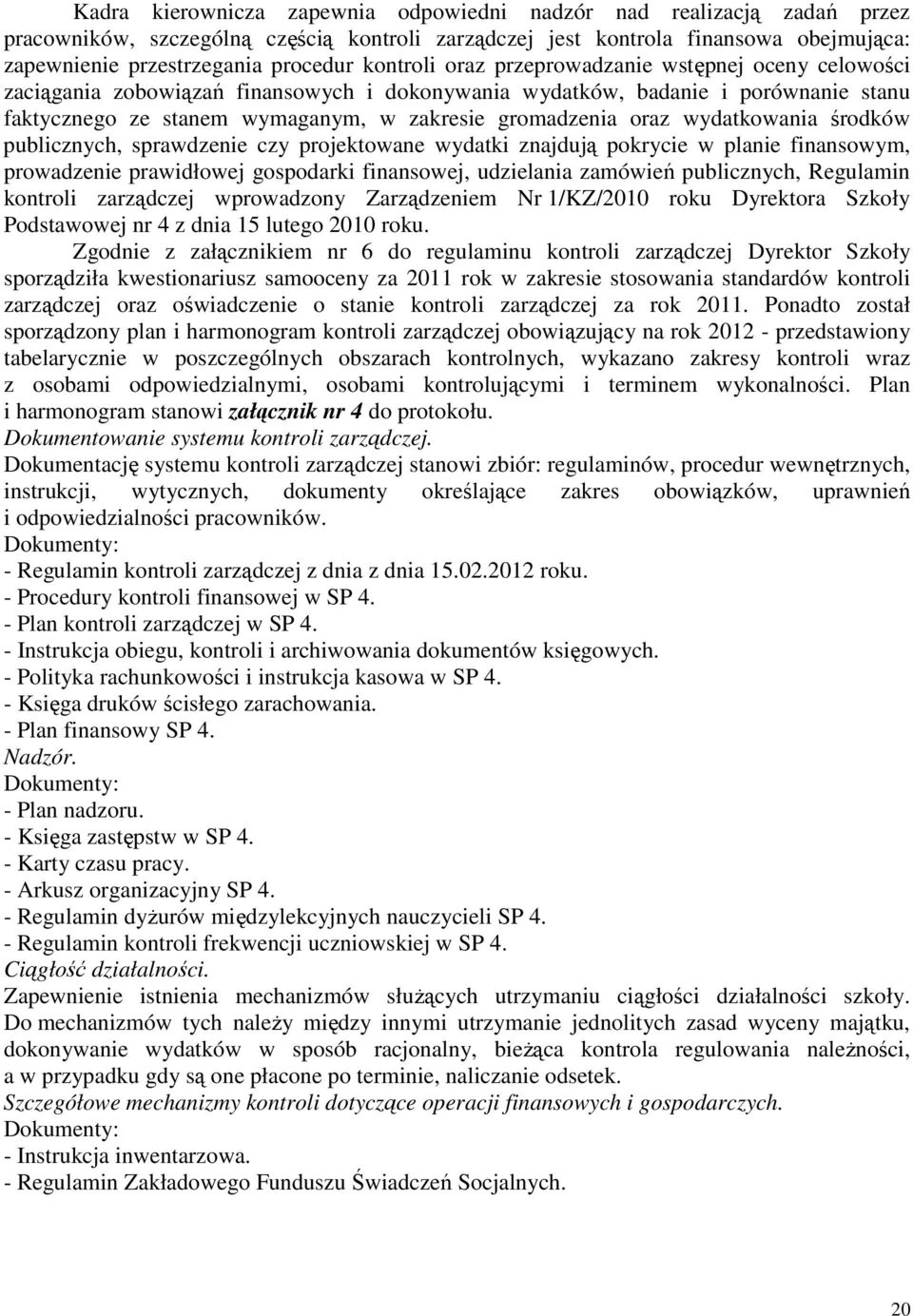 Kadra kierownicza zapewnia odpowiedni nadzór nad realizacją zadań przez pracowników, szczególną częścią kontroli zarządczej jest kontrola finansowa obejmująca: zapewnienie przestrzegania procedur kontroli oraz przeprowadzanie wstępnej oceny celowości zaciągania zobowiązań finansowych i dokonywania wydatków, badanie i porównanie stanu faktycznego ze stanem wymaganym, w zakresie gromadzenia oraz wydatkowania środków publicznych, sprawdzenie czy projektowane wydatki znajdują pokrycie w planie finansowym, prowadzenie prawidłowej gospodarki finansowej, udzielania zamówień publicznych, Regulamin kontroli zarządczej wprowadzony Zarządzeniem Nr 1/KZ/2010 roku Dyrektora Szkoły Podstawowej nr 4 z dnia 15 lutego 2010 roku.

Zgodnie z załącznikiem nr 6 do regulaminu kontroli zarządczej Dyrektor Szkoły sporządziła kwestionariusz samooceny za 2011 rok w zakresie stosowania standardów kontroli zarządczej oraz oświadczenie o stanie kontroli zarządczej za rok 2011. Ponadto został sporządzony plan i harmonogram kontroli zarządczej obowiązujący na rok 2012 - przedstawiony tabelarycznie w poszczególnych obszarach kontrolnych, wykazano zakresy kontroli wraz z osobami odpowiedzialnymi, osobami kontrolującymi i terminem wykonalności. Plan i harmonogram stanowi załącznik nr 4 do protokołu.
Dokumentowanie systemu kontroli zarządczej.
Dokumentację systemu kontroli zarządczej stanowi zbiór: regulaminów, procedur wewnętrznych, instrukcji, wytycznych, dokumenty określające zakres obowiązków, uprawnień i odpowiedzialności pracowników.
Dokumenty:
- Regulamin kontroli zarządczej z dnia z dnia 15.02.2012 roku.
- Procedury kontroli finansowej w SP 4.
- Plan kontroli zarządczej w SP 4.
- Instrukcja obiegu, kontroli i archiwowania dokumentów księgowych.
- Polityka rachunkowości i instrukcja kasowa w SP 4.
- Księga druków ścisłego zarachowania.
- Plan finansowy SP 4.
Nadzór.
Dokumenty:
- Plan nadzoru.
- Księga zastępstw w SP 4.
- Karty czasu pracy.
- Arkusz organizacyjny SP 4.
- Regulamin dyżurów międzylekcyjnych nauczycieli SP 4.
- Regulamin kontroli frekwencji uczniowskiej w SP 4.
Ciągłość działalności.
Zapewnienie istnienia mechanizmów służących utrzymaniu ciągłości działalności szkoły. Do mechanizmów tych należy między innymi utrzymanie jednolitych zasad wyceny majątku, dokonywanie wydatków w sposób racjonalny, bieżąca kontrola regulowania należności, a w przypadku gdy są one płacone po terminie, naliczanie odsetek.
Szczegółowe mechanizmy kontroli dotyczące operacji finansowych i gospodarczych.
Dokumenty:
- Instrukcja inwentarzowa.
- Regulamin Zakładowego Funduszu Świadczeń Socjalnych.

20